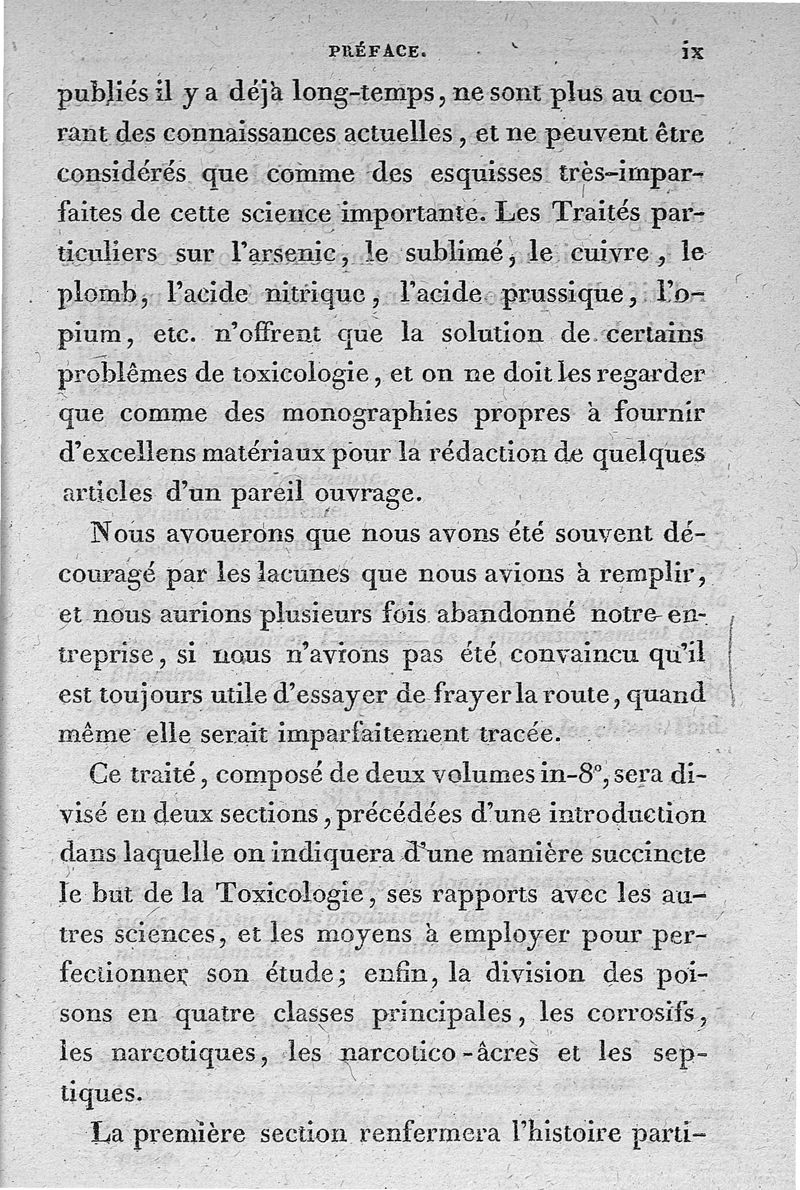 PRÉFACE. ix

publiés il y a déjà long-temps, ne sont plus au courant des connaissances actuelles, et ne peuvent être considérés que comme des esquisses très-imparfaites de cette science importante. Les Traités particuliers sur l'arsenic, le sublimé, le cuivre, le plomb, l'acide nitrique, l'acide prussique, l'opium, etc. n'offrent que la solution de certains problêmes de toxicologie, et on ne doit les regarder que comme des monographies propres à fournir d'excellens matériaux pour la rédaction de quelques articles d'un pareil ouvrage.

Nous avouerons que nous avons été souvent découragé par les lacunes que nous avions à remplir, et nous aurions plusieurs fois abandonné notre entreprise, si nous n'avions pas été convaincu qu'il est toujours utile d'essayer de frayer la route, quand même elle serait imparfaitement tracée.

Ce traité, composé de deux volumes in-8°, sera divisé en deux sections, précédées d'une introduction dans laquelle on indiquera d'une manière succincte le but de la Toxicologie, ses rapports avec les autres sciences, et les moyens à employer pour perfectionner son étude; enfin, la division des poisons en quatre classes principales, les corrosifs, les narcotiques, les narcotico-âcres et les septiques.

La première section renfermera l'histoire parti-